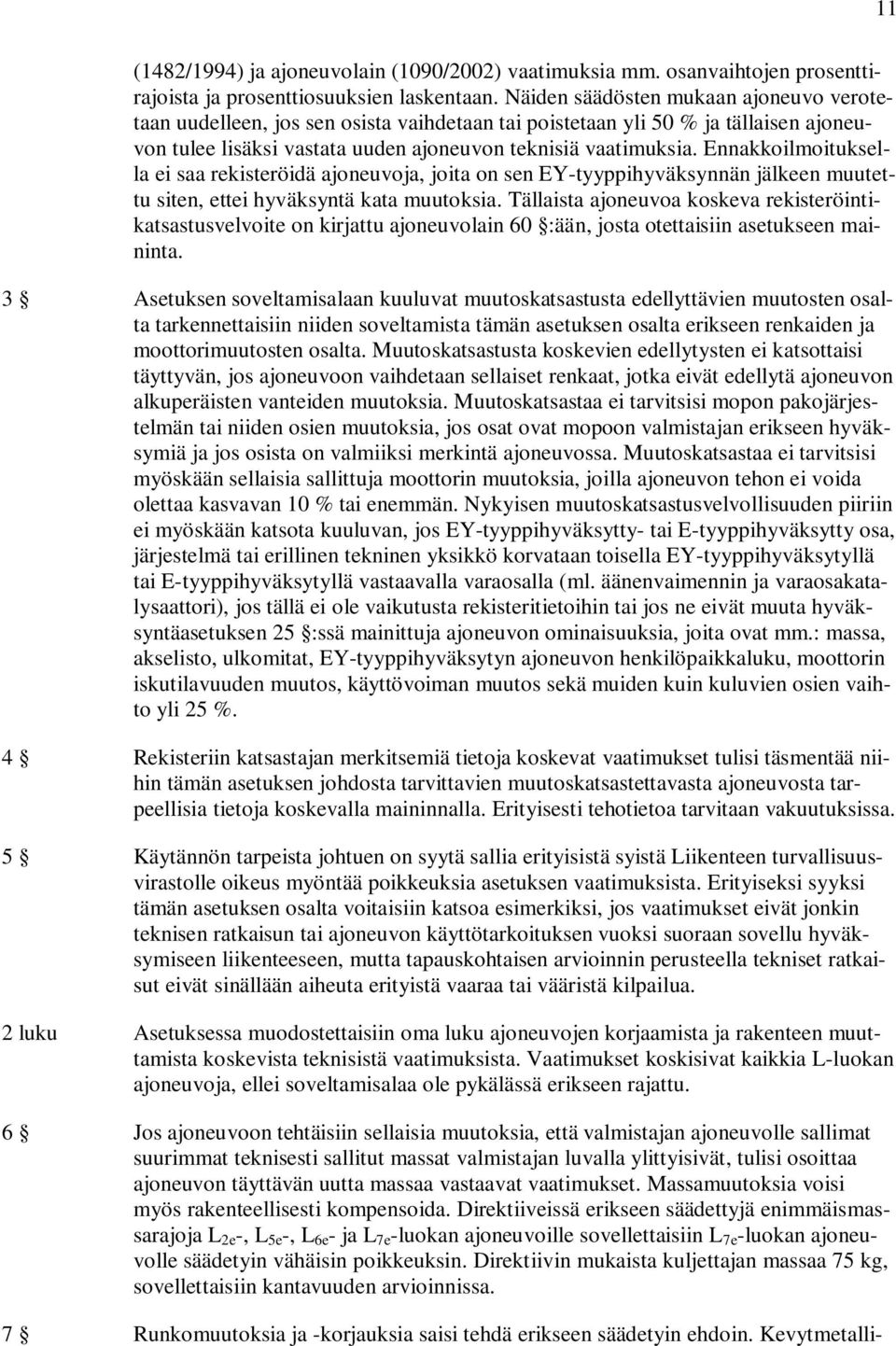 11

(1482/1994) ja ajoneuvolain (1090/2002) vaatimuksia mm. osanvaihtojen prosenttirajoista ja prosenttiosuuksien laskentaan. Näiden säädösten mukaan ajoneuvo verotetaan uudelleen, jos sen osista vaihdetaan tai poistetaan yli 50 % ja tällaisen ajoneuvon tulee lisäksi vastata uuden ajoneuvon teknisiä vaatimuksia. Ennakkoilmoituksella ei saa rekisteröidä ajoneuvoja, joita on sen EY-tyyppihyväksynnän jälkeen muutettu siten, ettei hyväksyntä kata muutoksia. Tällaista ajoneuvoa koskeva rekisteröintikatsastusvelvoite on kirjattu ajoneuvolain 60 §:ään, josta otettaisiin asetukseen maininta.

3 § Asetuksen soveltamisalaan kuuluvat muutoskatsastusta edellyttävien muutosten osalta tarkennettaisiin niiden soveltamista tämän asetuksen osalta erikseen renkaiden ja moottorimuutosten osalta. Muutoskatsastusta koskevien edellytysten ei katsottaisi täyttyvän, jos ajoneuvoon vaihdetaan sellaiset renkaat, jotka eivät edellytä ajoneuvon alkuperäisten vanteiden muutoksia. Muutoskatsastaa ei tarvitsisi mopon pakojärjestelmän tai niiden osien muutoksia, jos osat ovat mopoon valmistajan erikseen hyväksymiä ja jos osista on valmiiksi merkintä ajoneuvossa. Muutoskatsastaa ei tarvitsisi myöskään sellaisia sallittuja moottorin muutoksia, joilla ajoneuvon tehon ei voida olettaa kasvavan 10 % tai enemmän. Nykyisen muutoskatsastusvelvollisuuden piiriin ei myöskään katsota kuuluvan, jos EY-tyyppihyväksytty- tai E-tyyppihyväksytty osa, järjestelmä tai erillinen tekninen yksikkö korvataan toisella EY-tyyppihyväksytyllä tai E-tyyppihyväksytyllä vastaavalla varaosalla (ml. äänenvaimennin ja varaosakatalysaattori), jos tällä ei ole vaikutusta rekisteritietoihin tai jos ne eivät muuta hyväksyntäasetuksen 25 §:ssä mainittuja ajoneuvon ominaisuuksia, joita ovat mm.: massa, akselisto, ulkomitat, EY-tyyppihyväksytyn ajoneuvon henkilöpaikkaluku, moottorin iskutilavuuden muutos, käyttövoiman muutos sekä muiden kuin kuluvien osien vaihto yli 25 %.

4 § Rekisteriin katsastajan merkitsemiä tietoja koskevat vaatimukset tulisi täsmentää niihin tämän asetuksen johdosta tarvittavien muutoskatsastettavasta ajoneuvosta tarpeellisia tietoja koskevalla maininnalla. Erityisesti tehotietoa tarvitaan vakuutuksissa.

5 § Käytännön tarpeista johtuen on syytä sallia erityisistä syistä Liikenteen turvallisuusvirastolle oikeus myöntää poikkeuksia asetuksen vaatimuksista. Erityiseksi syyksi tämän asetuksen osalta voitaisiin katsoa esimerkiksi, jos vaatimukset eivät jonkin teknisen ratkaisun tai ajoneuvon käyttötarkoituksen vuoksi suoraan sovellu hyväksymiseen liikenteeseen, mutta tapauskohtaisen arvioinnin perusteella tekniset ratkaisut eivät sinällään aiheuta erityistä vaaraa tai vääristä kilpailua.

2 luku Asetuksessa muodostettaisiin oma luku ajoneuvojen korjaamista ja rakenteen muuttamista koskevista teknisistä vaatimuksista. Vaatimukset koskisivat kaikkia L-luokan ajoneuvoja, ellei soveltamisalaa ole pykälässä erikseen rajattu.

6 § Jos ajoneuvoon tehtäisiin sellaisia muutoksia, että valmistajan ajoneuvolle sallimat suurimmat teknisesti sallitut massat valmistajan luvalla ylittyisivät, tulisi osoittaa ajoneuvon täyttävän uutta massaa vastaavat vaatimukset. Massamuutoksia voisi myös rakenteellisesti kompensoida. Direktiiveissä erikseen säädettyjä enimmäismassarajoja $L_{2e}$-, $L_{5e}$-, $L_{6e}$- ja $L_{7e}$-luokan ajoneuvoille sovellettaisiin $L_{7e}$-luokan ajoneuvolle säädetyin vähäisin poikkeuksin. Direktiivin mukaista kuljettajan massaa 75 kg, sovellettaisiin kantavuuden arvioinnissa.

7 § Runkomuutoksia ja -korjauksia saisi tehdä erikseen säädetyin ehdoin. Kevytmetalli-